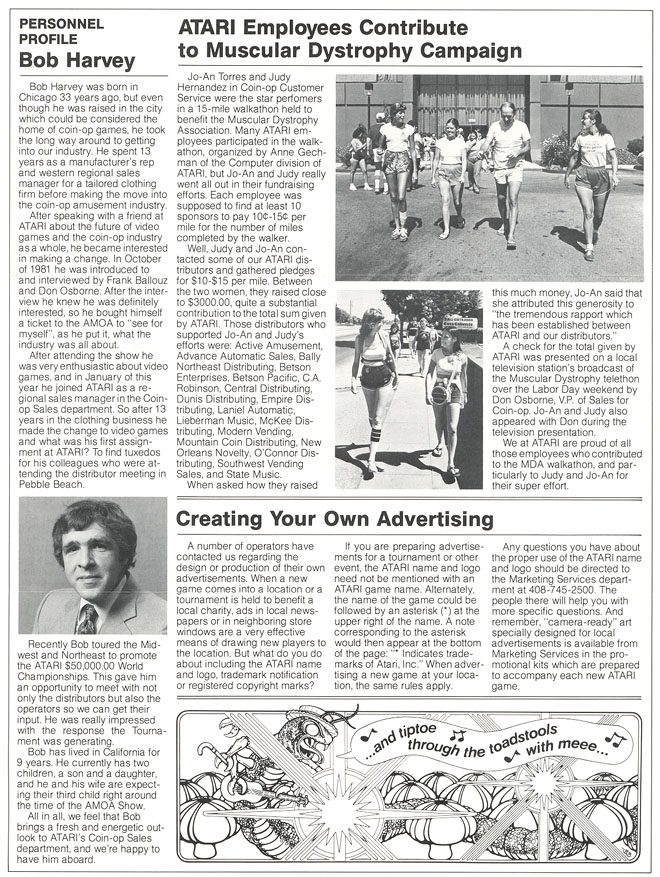 PERSONNEL PROFILE
Bob Harvey

Bob Harvey was born in Chicago 33 years ago, but even though he was raised in the city which could be considered the home of coin-op games, he took the long way around to getting into our industry. He spent 13 years as a manufacturer's rep and western regional sales manager for a tailored clothing firm before making the move into the coin-op amusement industry.

After speaking with a friend at ATARI about the future of video games and the coin-op industry as a whole, he became interested in making a change. In October of 1981 he was introduced to and interviewed by Frank Ballouz and Don Osborne. After the interview he knew he was definitely interested, so he bought himself a ticket to the AMOA to "see for myself", as he put it, what the industry was all about.

After attending the show he was very enthusiastic about video games, and in January of this year he joined ATARI as a regional sales manager in the Coin-op Sales department. So after 13 years in the clothing business he made the change to video games and what was his first assignment at ATARI? To find tuxedos for his colleagues who were attending the distributor meeting in Pebble Beach.

Recently Bob toured the Midwest and Northeast to promote the ATARI $50,000.00 World Championships. This gave him an opportunity to meet with not only the distributors but also the operators so we can get their input. He was really impressed with the response the Tournament was generating.

Bob has lived in California for 9 years. He currently has two children, a son and a daughter, and he and his wife are expecting their third child right around the time of the AMOA Show.

All in all, we feel that Bob brings a fresh and energetic outlook to ATARI's Coin-op Sales department, and we're happy to have him aboard.

ATARI Employees Contribute to Muscular Dystrophy Campaign

Jo-An Torres and Judy Hernandez in Coin-op Customer Service were the star performers in a 15-mile walkathon held to benefit the Muscular Dystrophy Association. Many ATARI employees participated in the walkathon, organized by Anne Gechman of the Computer division of ATARI, but Jo-An and Judy really went all out in their fundraising efforts. Each employee was supposed to find at least 10 sponsors to pay 10¢-15¢ per mile for the number of miles completed by the walker.

Well, Judy and Jo-An contacted some of our ATARI distributors and gathered pledges for $10-$15 per mile. Between the two women, they raised close to $3000.00, quite a substantial contribution to the total sum given by ATARI. Those distributors who supported Jo-An and Judy's efforts were: Active Amusement, Advance Automatic Sales, Bally Northeast Distributing, Betson Enterprises, Betson Pacific, C.A. Robinson, Central Distributing, Dunis Distributing, Empire Distributing, Laniel Automatic, Lieberman Music, McKee Distributing, Modern Vending, Mountain Coin Distributing, New Orleans Novelty, O'Connor Distributing, Southwest Vending Sales, and State Music.

When asked how they raised this much money, Jo-An said that she attributed this generosity to "the tremendous rapport which has been established between ATARI and our distributors."

A check for the total given by ATARI was presented on a local television station's broadcast of the Muscular Dystrophy telethon over the Labor Day weekend by Don Osborne, V.P. of Sales for Coin-op. Jo-An and Judy also appeared with Don during the television presentation.

We at ATARI are proud of all those employees who contributed to the MDA walkathon, and particularly to Judy and Jo-An for their super effort.

Creating Your Own Advertising

A number of operators have contacted us regarding the design or production of their own advertisements. When a new game comes into a location or a tournament is held to benefit a local charity, ads in local newspapers or in neighboring store windows are a very effective means of drawing new players to the location. But what do you do about including the ATARI name and logo, trademark notification or registered copyright marks?

If you are preparing advertisements for a tournament or other event, the ATARI name and logo need not be mentioned with an ATARI game name. Alternately, the name of the game could be followed by an asterisk (*) at the upper right of the name. A note corresponding to the asterisk would then appear at the bottom of the page: "* Indicates trademarks of Atari, Inc." When advertising a new game at your location, the same rules apply.

Any questions you have about the proper use of the ATARI name and logo should be directed to the Marketing Services department at 408-745-2500. The people there will help you with more specific questions. And remember, "camera-ready" art specially designed for local advertisements is available from Marketing Services in the promotional kits which are prepared to accompany each new ATARI game.

...and tiptoe through the toadstools with meee...